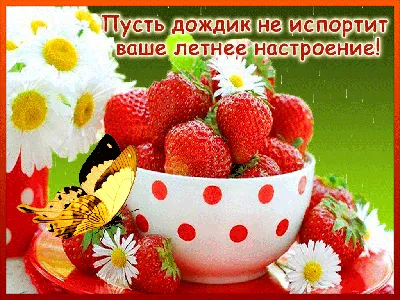 Пусть дождик не испортит ваше летнее настроение!